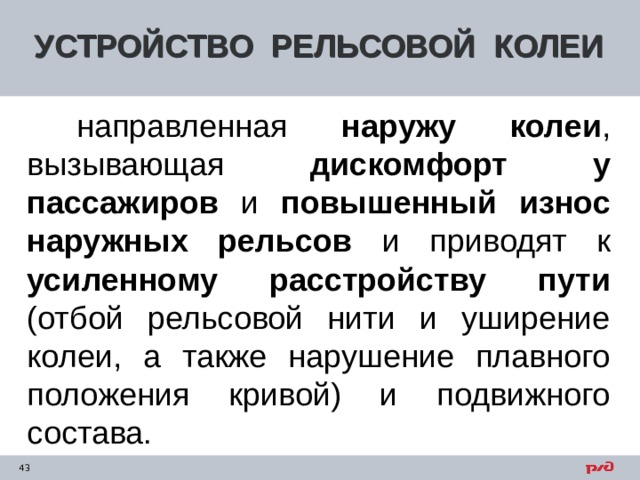 УСТРОЙСТВО РЕЛЬСОВОЙ КОЛЕИ

направленная наружу колеи, вызывающая дискомфорт у пассажиров и повышенный износ наружных рельсов и приводят к усиленному расстройству пути (отбой рельсовой нити и уширение колеи, а также нарушение плавного положения кривой) и подвижного состава.

43

РЖД